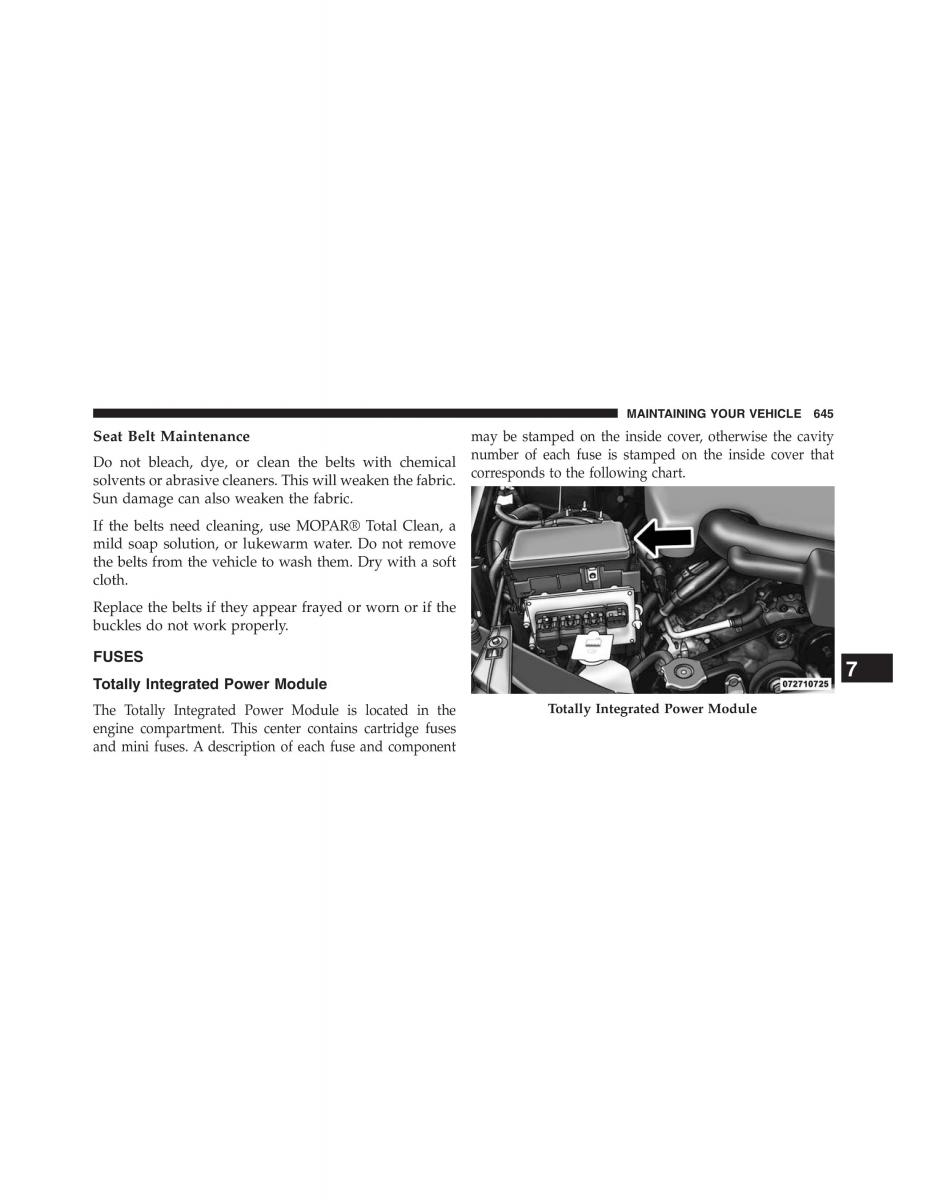 MAINTAINING YOUR VEHICLE 645

Seat Belt Maintenance

Do not bleach, dye, or clean the belts with chemical solvents or abrasive cleaners. This will weaken the fabric. Sun damage can also weaken the fabric.

If the belts need cleaning, use MOPAR® Total Clean, a mild soap solution, or lukewarm water. Do not remove the belts from the vehicle to wash them. Dry with a soft cloth.

Replace the belts if they appear frayed or worn or if the buckles do not work properly.

FUSES

Totally Integrated Power Module

The Totally Integrated Power Module is located in the engine compartment. This center contains cartridge fuses and mini fuses. A description of each fuse and component may be stamped on the inside cover, otherwise the cavity number of each fuse is stamped on the inside cover that corresponds to the following chart.

072710725

Totally Integrated Power Module

7